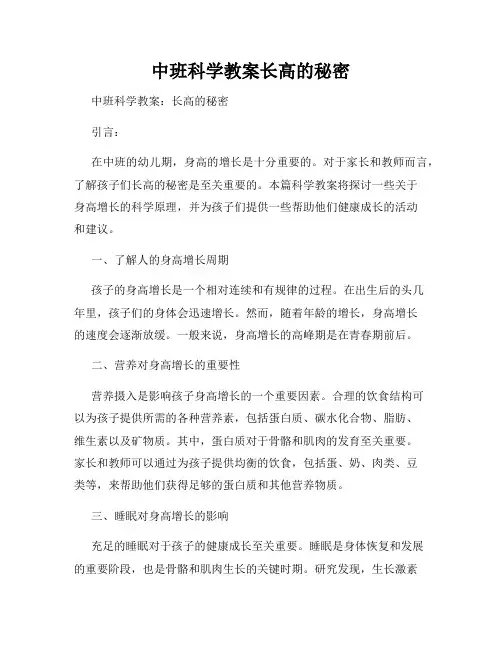 中班科学教案长高的秘密

中班科学教案：长高的秘密

引言：

在中班的幼儿期，身高的增长是十分重要的。对于家长和教师而言，了解孩子们长高的秘密是至关重要的。本篇科学教案将探讨一些关于身高增长的科学原理，并为孩子们提供一些帮助他们健康成长的活动和建议。

一、了解人的身高增长周期

孩子的身高增长是一个相对连续和有规律的过程。在出生后的头几年里，孩子们的身体会迅速增长。然而，随着年龄的增长，身高增长的速度会逐渐放缓。一般来说，身高增长的高峰期是在青春期前后。

二、营养对身高增长的重要性

营养摄入是影响孩子身高增长的一个重要因素。合理的饮食结构可以为孩子提供所需的各种营养素，包括蛋白质、碳水化合物、脂肪、维生素以及矿物质。其中，蛋白质对于骨骼和肌肉的发育至关重要。家长和教师可以通过为孩子提供均衡的饮食，包括蛋、奶、肉类、豆类等，来帮助他们获得足够的蛋白质和其他营养物质。

三、睡眠对身高增长的影响

充足的睡眠对于孩子的健康成长至关重要。睡眠是身体恢复和发展的重要阶段，也是骨骼和肌肉生长的关键时期。研究发现，生长激素